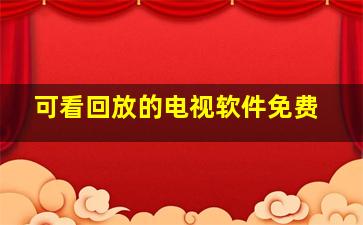 可看回放的电视软件免费